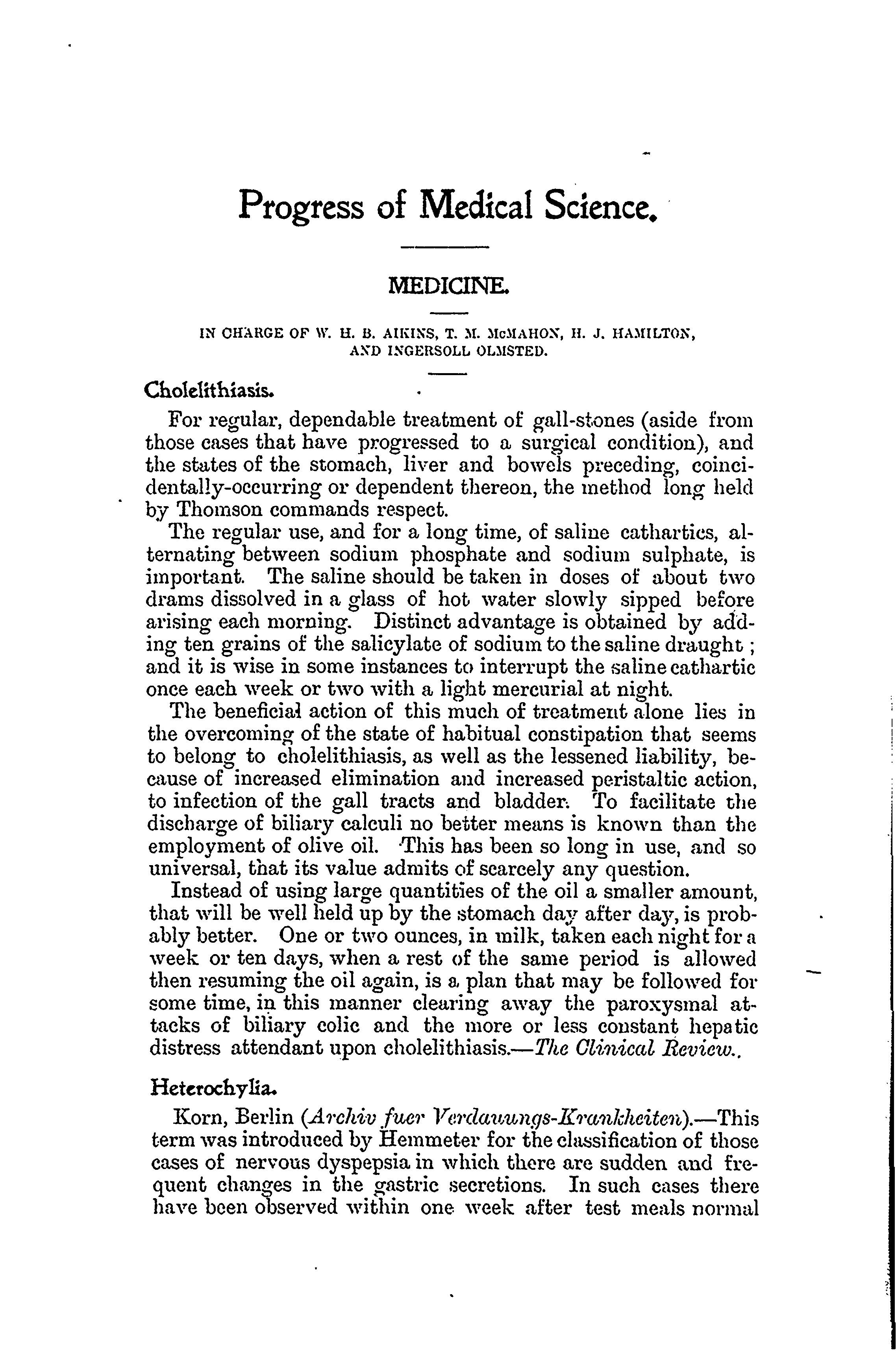 Progress of Medical Science.

MEDICINE.

IN CHARGE OF W. H. B. AIKINS, T. M. McMAHON, H. J. HAMILTON, AND INGERSOLL OLMSTED.

Cholelithiasis.

For regular, dependable treatment of gall-stones (aside from those cases that have progressed to a surgical condition), and the states of the stomach, liver and bowels preceding, coincidentally-occurring or dependent thereon, the method long held by Thomson commands respect.

The regular use, and for a long time, of saline cathartics, alternating between sodium phosphate and sodium sulphate, is important. The saline should be taken in doses of about two drams dissolved in a glass of hot water slowly sipped before arising each morning. Distinct advantage is obtained by adding ten grains of the salicylate of sodium to the saline draught; and it is wise in some instances to interrupt the saline cathartic once each week or two with a light mercurial at night.

The beneficial action of this much of treatment alone lies in the overcoming of the state of habitual constipation that seems to belong to cholelithiasis, as well as the lessened liability, because of increased elimination and increased peristaltic action, to infection of the gall tracts and bladder. To facilitate the discharge of biliary calculi no better means is known than the employment of olive oil. This has been so long in use, and so universal, that its value admits of scarcely any question.

Instead of using large quantities of the oil a smaller amount, that will be well held up by the stomach day after day, is probably better. One or two ounces, in milk, taken each night for a week or ten days, when a rest of the same period is allowed then resuming the oil again, is a plan that may be followed for some time, in this manner clearing away the paroxysmal attacks of biliary colic and the more or less constant hepatic distress attendant upon cholelithiasis.—The Clinical Review..

Heterochylia.

Korn, Berlin (Archiv fuer Verdauungs-Krankheiten).—This term was introduced by Hemmeter for the classification of those cases of nervous dyspepsia in which there are sudden and frequent changes in the gastric secretions. In such cases there have been observed within one week after test meals normal